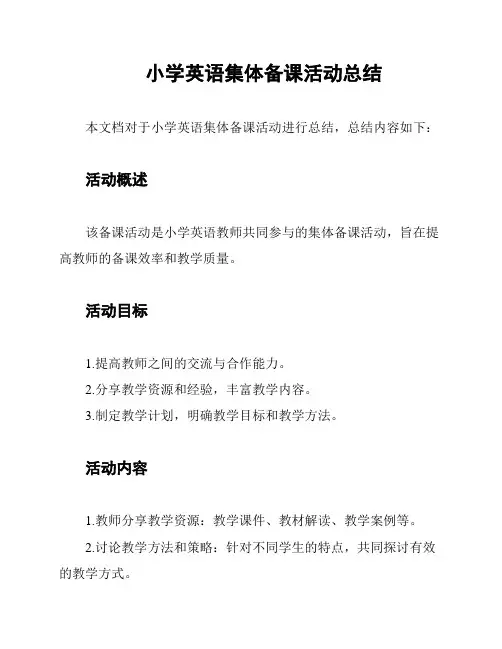 小学英语集体备课活动总结

本文档对于小学英语集体备课活动进行总结，总结内容如下：

活动概述

该备课活动是小学英语教师共同参与的集体备课活动，旨在提高教师的备课效率和教学质量。

活动目标

1.提高教师之间的交流与合作能力。

2.分享教学资源和经验，丰富教学内容。

3.制定教学计划，明确教学目标和教学方法。

活动内容

1.教师分享教学资源：教学课件、教材解读、教学案例等。

2.讨论教学方法和策略：针对不同学生的特点，共同探讨有效的教学方式。